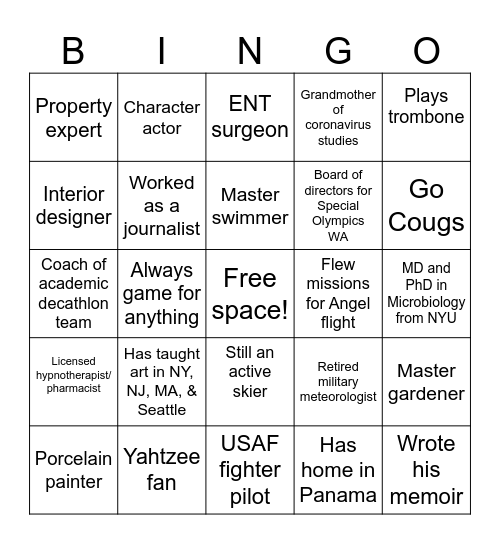 | B | I | N | G | O |
|---|---|---|---|---|
| Property expert | Character actor | ENT surgeon | Grandmother of coronavirus studies | Plays trombone |
| Interior designer | Worked as a journalist | Master swimmer | Board of directors for Special Olympics WA | Go Cougs |
| Coach of academic decathlon team | Always game for anything | Free space! | Flew missions for Angel flight | MD and PhD in Microbiology from NYU |
| Licensed hypnotherapist/ pharmacist | Has taught art in NY, NJ, MA, & Seattle | Still an active skier | Retired military meteorologist | Master gardener |
| Porcelain painter | Yahtzee fan | USAF fighter pilot | Has home in Panama | Wrote his memoir |